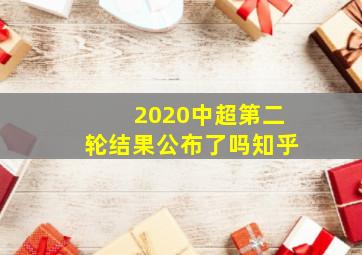 2020中超第二轮结果公布了吗知乎